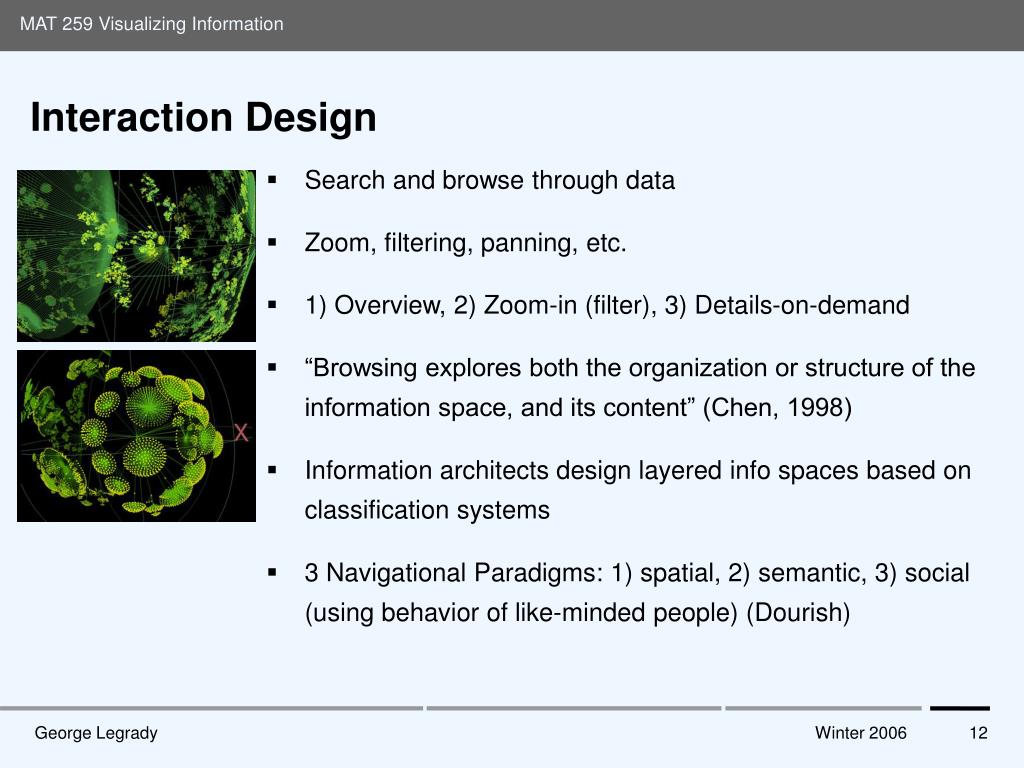 MAT 259 Visualizing Information

Interaction Design

X

▪ Search and browse through data

▪ Zoom, filtering, panning, etc.

▪ 1) Overview, 2) Zoom-in (filter), 3) Details-on-demand

▪ “Browsing explores both the organization or structure of the information space, and its content” (Chen, 1998)

▪ Information architects design layered info spaces based on classification systems

▪ 3 Navigational Paradigms: 1) spatial, 2) semantic, 3) social (using behavior of like-minded people) (Dourish)

George Legrady

Winter 2006

12